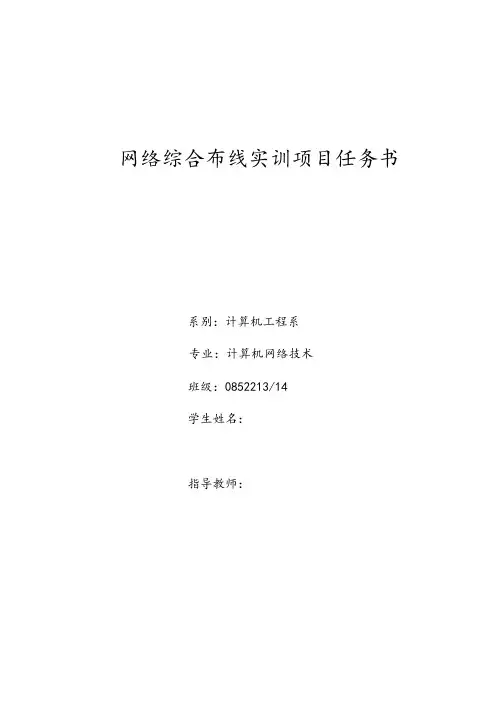 网络综合布线实训项目任务书

系别：计算机工程系

专业：计算机网络技术

班级：0852213/14

学生姓名：

指导教师：